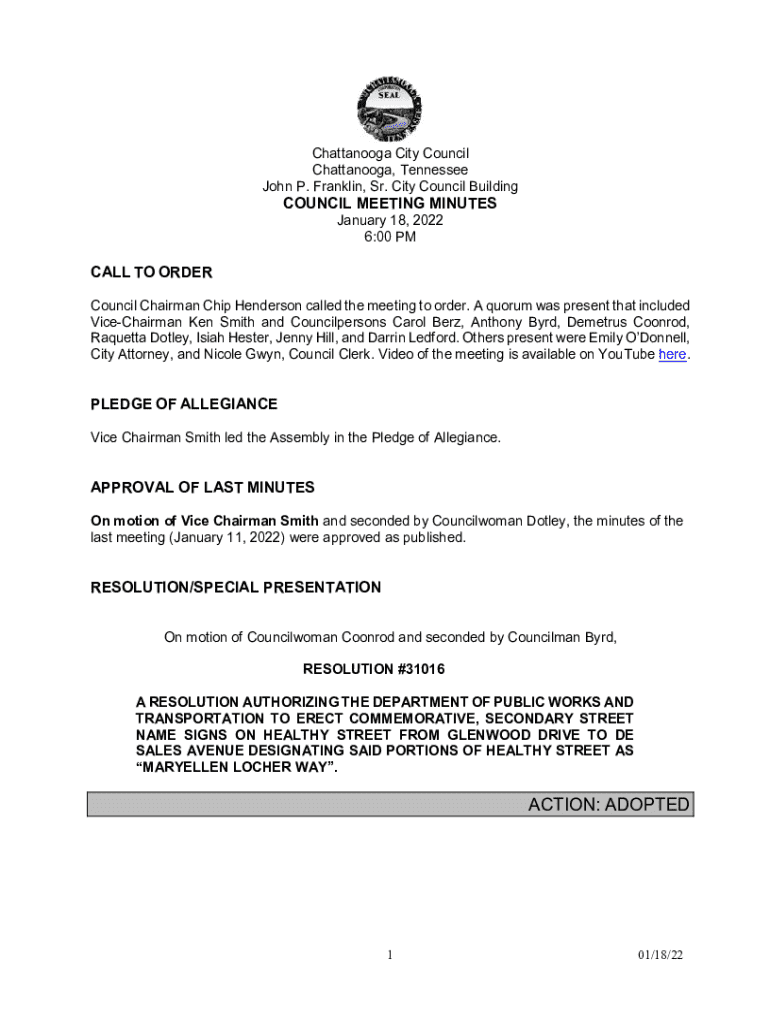 SEAL

Chattanooga City Council
Chattanooga, Tennessee
John P. Franklin, Sr. City Council Building
COUNCIL MEETING MINUTES
January 18, 2022
6:00 PM

CALL TO ORDER

Council Chairman Chip Henderson called the meeting to order. A quorum was present that included Vice-Chairman Ken Smith and Councilpersons Carol Berz, Anthony Byrd, Demetrus Coonrod, Raquetta Dotley, Isiah Hester, Jenny Hill, and Darrin Ledford. Others present were Emily O'Donnell, City Attorney, and Nicole Gwyn, Council Clerk. Video of the meeting is available on YouTube here.

PLEDGE OF ALLEGIANCE

Vice Chairman Smith led the Assembly in the Pledge of Allegiance.

APPROVAL OF LAST MINUTES

On motion of Vice Chairman Smith and seconded by Councilwoman Dotley, the minutes of the last meeting (January 11, 2022) were approved as published.

RESOLUTION/SPECIAL PRESENTATION

On motion of Councilwoman Coonrod and seconded by Councilman Byrd,

RESOLUTION #31016

A RESOLUTION AUTHORIZING THE DEPARTMENT OF PUBLIC WORKS AND TRANSPORTATION TO ERECT COMMEMORATIVE, SECONDARY STREET NAME SIGNS ON HEALTHY STREET FROM GLENWOOD DRIVE TO DE SALES AVENUE DESIGNATING SAID PORTIONS OF HEALTHY STREET AS "MARYELLEN LOCHER WAY".

ACTION: ADOPTED

1

01/18/22